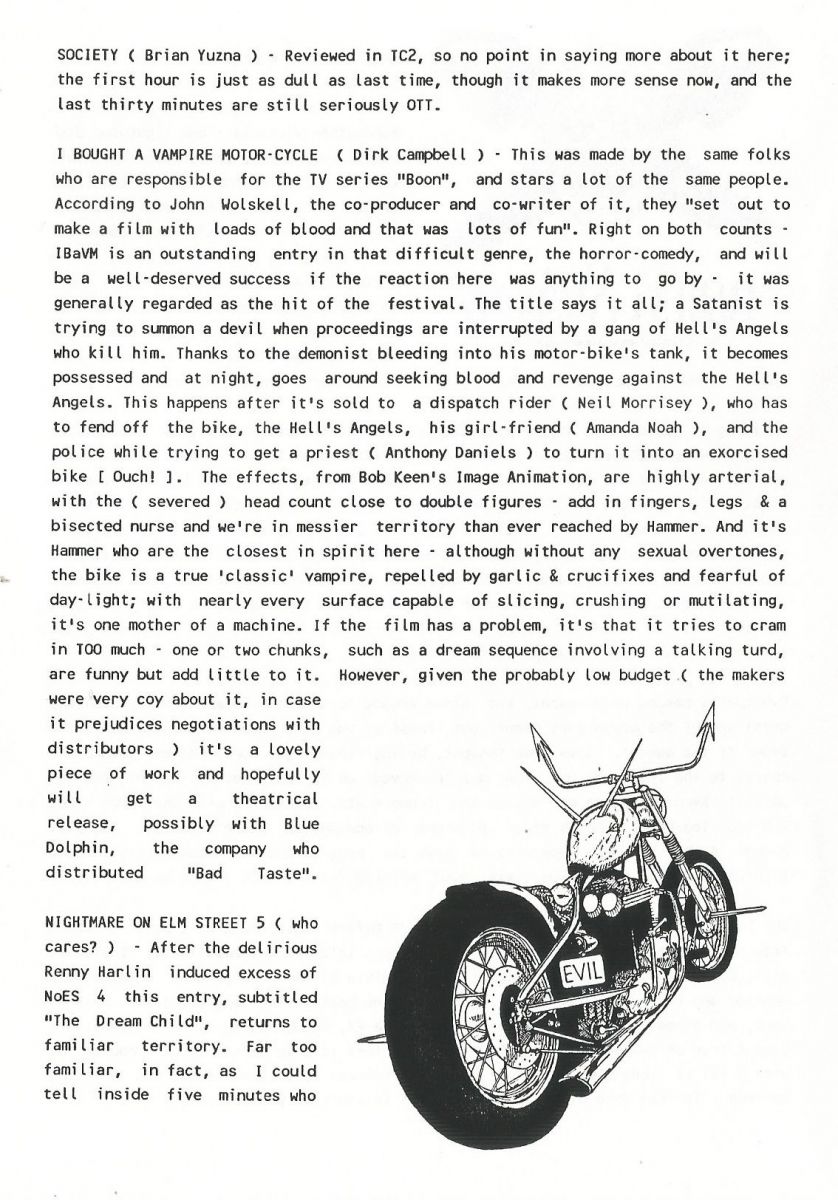 SOCIETY ( Brian Yuzna ) - Reviewed in TC2, so no point in saying more about it here; the first hour is just as dull as last time, though it makes more sense now, and the last thirty minutes are still seriously OTT.

I BOUGHT A VAMPIRE MOTOR-CYCLE ( Dirk Campbell ) - This was made by the same folks who are responsible for the TV series "Boon", and stars a lot of the same people. According to John Wolskell, the co-producer and co-writer of it, they "set out to make a film with loads of blood and that was lots of fun". Right on both counts - IBaVM is an outstanding entry in that difficult genre, the horror-comedy, and will be a well-deserved success if the reaction here was anything to go by - it was generally regarded as the hit of the festival. The title says it all; a Satanist is trying to summon a devil when proceedings are interrupted by a gang of Hell's Angels who kill him. Thanks to the demonist bleeding into his motor-bike's tank, it becomes possessed and at night, goes around seeking blood and revenge against the Hell's Angels. This happens after it's sold to a dispatch rider ( Neil Morrisey ), who has to fend off the bike, the Hell's Angels, his girl-friend ( Amanda Noah ), and the police while trying to get a priest ( Anthony Daniels ) to turn it into an exorcised bike [ Ouch! ]. The effects, from Bob Keen's Image Animation, are highly arterial, with the ( severed ) head count close to double figures - add in fingers, legs & a bisected nurse and we're in messier territory than ever reached by Hammer. And it's Hammer who are the closest in spirit here - although without any sexual overtones, the bike is a true 'classic' vampire, repelled by garlic & crucifixes and fearful of day-light; with nearly every surface capable of slicing, crushing or mutilating, it's one mother of a machine. If the film has a problem, it's that it tries to cram in TOO much - one or two chunks, such as a dream sequence involving a talking turd, are funny but add little to it. However, given the probably low budget ( the makers were very coy about it, in case it prejudices negotiations with distributors ) it's a lovely piece of work and hopefully will get a theatrical release, possibly with Blue Dolphin, the company who distributed "Bad Taste".

NIGHTMARE ON ELM STREET 5 ( who cares? ) - After the delirious Renny Harlin induced excess of NoES 4 this entry, subtitled "The Dream Child", returns to familiar territory. Far too familiar, in fact, as I could tell inside five minutes who

EVIL